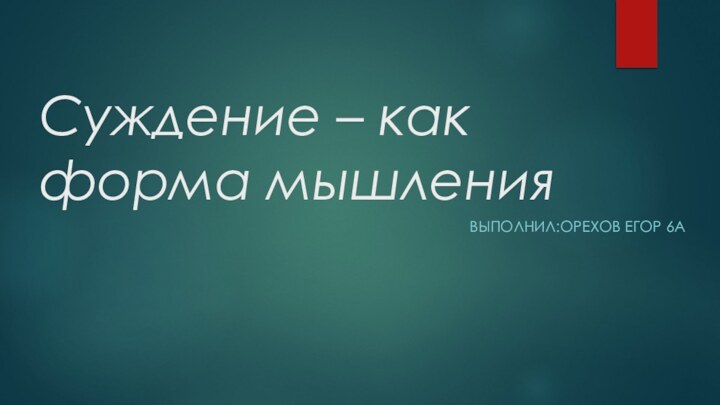 Суждение – как форма мышления

ВЫПОЛНИЛ:ОРЕХОВ ЕГОР 6А